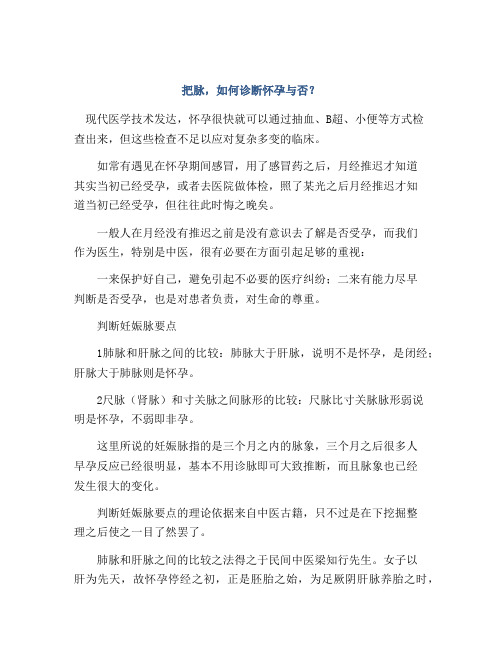 把脉，如何诊断怀孕与否？

现代医学技术发达，怀孕很快就可以通过抽血、B超、小便等方式检查出来，但这些检查不足以应对复杂多变的临床。

如常有遇见在怀孕期间感冒，用了感冒药之后，月经推迟才知道其实当初已经受孕，或者去医院做体检，照了某光之后月经推迟才知道当初已经受孕，但往往此时悔之晚矣。

一般人在月经没有推迟之前是没有意识去了解是否受孕，而我们作为医生，特别是中医，很有必要在方面引起足够的重视：

一来保护好自己，避免引起不必要的医疗纠纷；二来有能力尽早判断是否受孕，也是对患者负责，对生命的尊重。

判断妊娠脉要点

1肺脉和肝脉之间的比较：肺脉大于肝脉，说明不是怀孕，是闭经；肝脉大于肺脉则是怀孕。

2尺脉（肾脉）和寸关脉之间脉形的比较：尺脉比寸关脉脉形弱说明是怀孕，不弱即非孕。

这里所说的妊娠脉指的是三个月之内的脉象，三个月之后很多人早孕反应已经很明显，基本不用诊脉即可大致推断，而且脉象也已经发生很大的变化。

判断妊娠脉要点的理论依据来自中医古籍，只不过是在下挖掘整理之后使之一目了然罢了。

肺脉和肝脉之间的比较之法得之于民间中医梁知行先生。女子以肝为先天，故怀孕停经之初，正是胚胎之始，为足厥阴肝脉养胎之时，